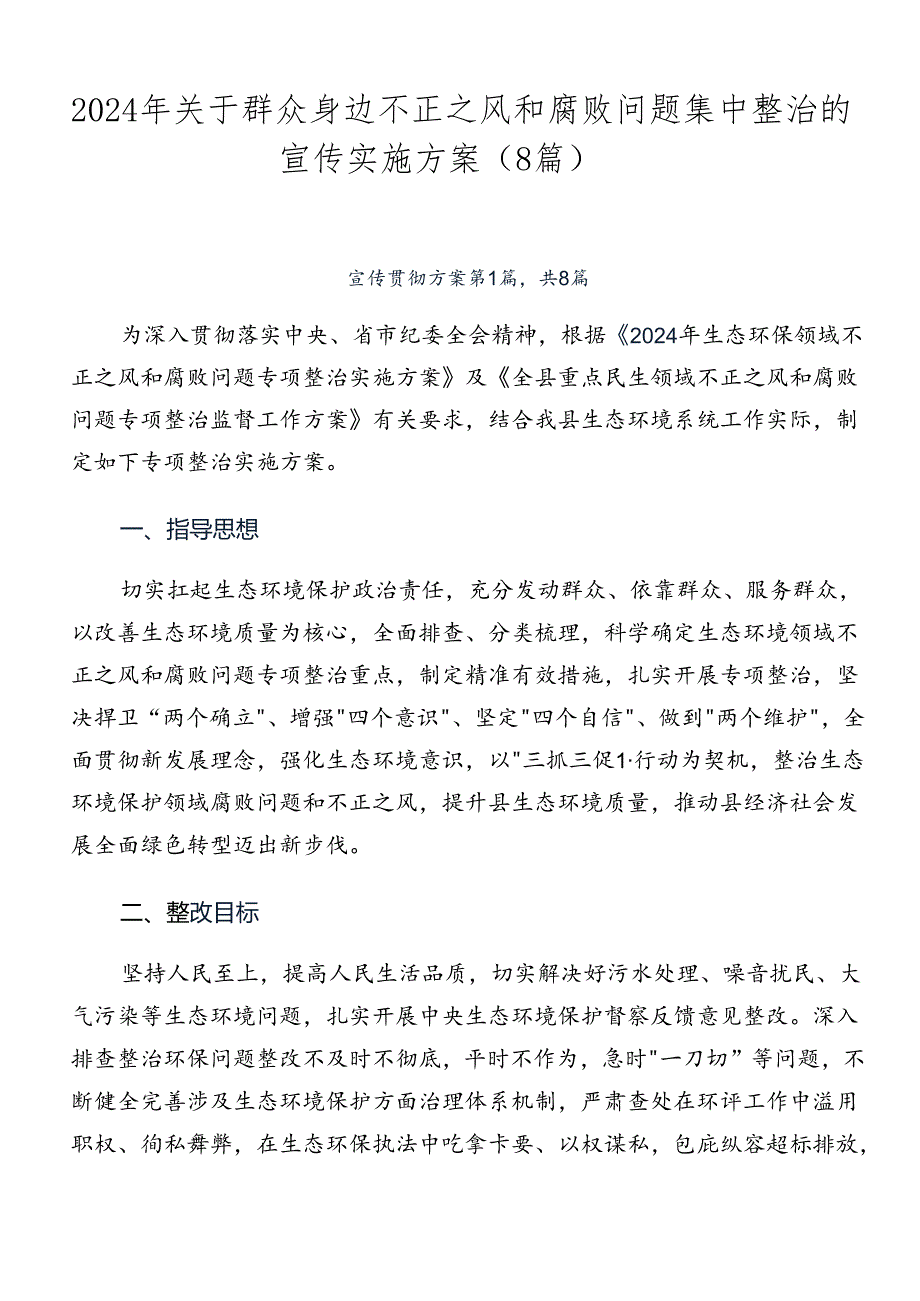 2024年关于群众身边不正之风和腐败问题集中整治的宣传实施方案（8篇）

宣传贯彻方案第1篇，共8篇

为深入贯彻落实中央、省市纪委全会精神，根据《2024年生态环保领域不正之风和腐败问题专项整治实施方案》及《全县重点民生领域不正之风和腐败问题专项整治监督工作方案》有关要求，结合我县生态环境系统工作实际，制定如下专项整治实施方案。

一、指导思想

切实扛起生态环境保护政治责任，充分发动群众、依靠群众、服务群众，以改善生态环境质量为核心，全面排查、分类梳理，科学确定生态环境领域不正之风和腐败问题专项整治重点，制定精准有效措施，扎实开展专项整治，坚决捍卫“两个确立"、增强"四个意识"、坚定"四个自信"、做到"两个维护"，全面贯彻新发展理念，强化生态环境意识，以"三抓三促1·行动为契机，整治生态环境保护领域腐败问题和不正之风，提升县生态环境质量，推动县经济社会发展全面绿色转型迈出新步伐。

二、整改目标

坚持人民至上，提高人民生活品质，切实解决好污水处理、噪音扰民、大气污染等生态环境问题，扎实开展中央生态环境保护督察反馈意见整改。深入排查整治环保问题整改不及时不彻底，平时不作为，急时"一刀切”等问题，不断健全完善涉及生态环境保护方面治理体系机制，严肃查处在环评工作中滥用职权、徇私舞弊，在生态环保执法中吃拿卡要、以权谋私，包庇纵容超标排放，